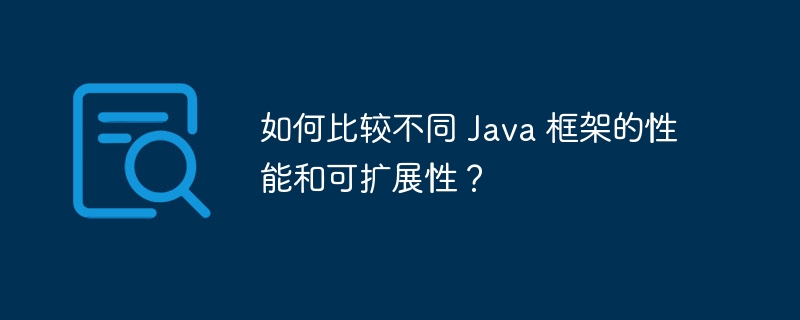 如何比较不同 Java 框架的性能和可扩展性？